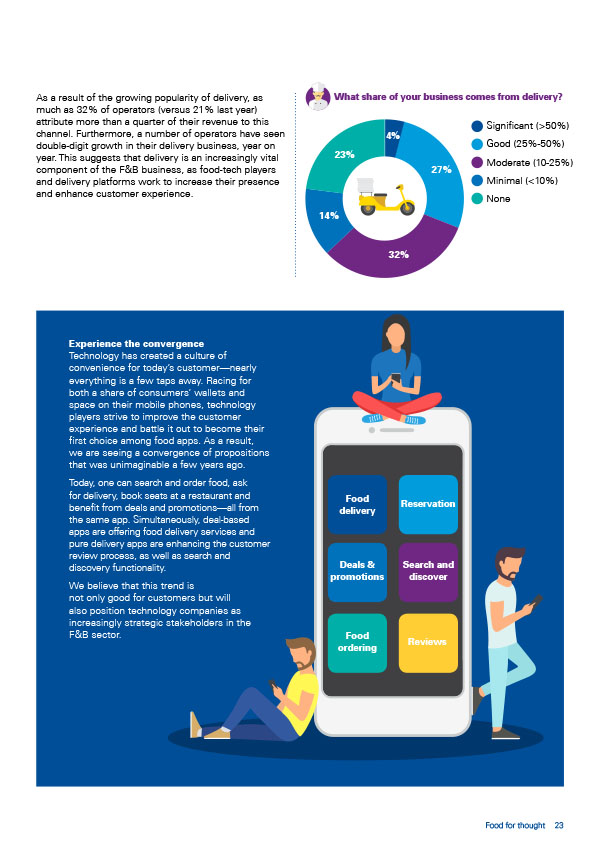 As a result of the growing popularity of delivery, as much as 32% of operators (versus 21% last year) attribute more than a quarter of their revenue to this channel. Furthermore, a number of operators have seen double-digit growth in their delivery business, year on year. This suggests that delivery is an increasingly vital component of the F&B business, as food-tech players and delivery platforms work to increase their presence and enhance customer experience.

What share of your business comes from delivery?

4%
27%
32%
14%
23%

Significant (>50%)
Good (25%-50%)
Moderate (10-25%)
Minimal (<10%)
None

Experience the convergence
Technology has created a culture of convenience for today's customer—nearly everything is a few taps away. Racing for both a share of consumers' wallets and space on their mobile phones, technology players strive to improve the customer experience and battle it out to become their first choice among food apps. As a result, we are seeing a convergence of propositions that was unimaginable a few years ago.

Today, one can search and order food, ask for delivery, book seats at a restaurant and benefit from deals and promotions—all from the same app. Simultaneously, deal-based apps are offering food delivery services and pure delivery apps are enhancing the customer review process, as well as search and discovery functionality.

We believe that this trend is not only good for customers but will also position technology companies as increasingly strategic stakeholders in the F&B sector.

Food delivery
Reservation
Deals & promotions
Search and discover
Food ordering
Reviews

Food for thought 23